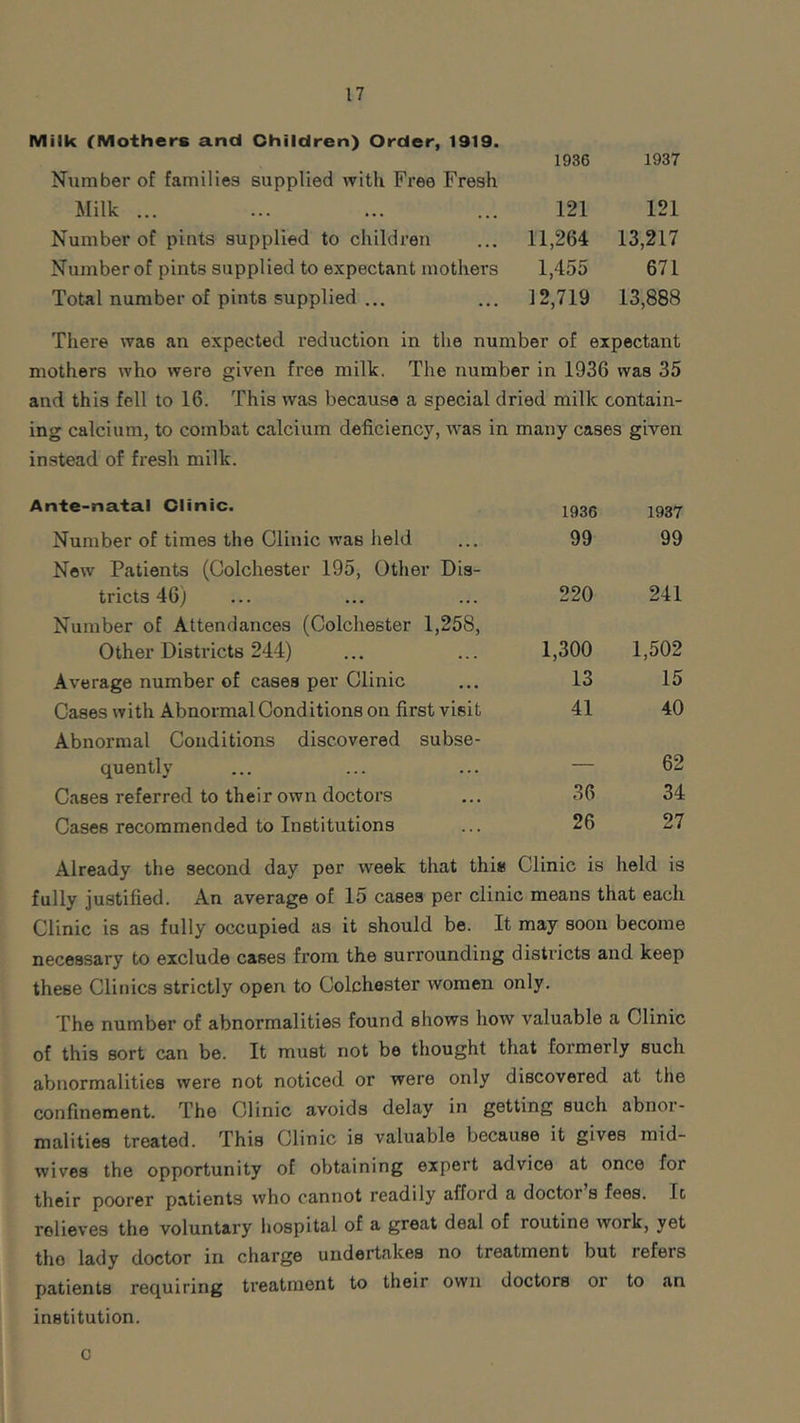 17

Milk (Mothers and Children) Order, 1919.

| | 1936 | 1937 |
|---|---|---|
| Number of families supplied with Free Fresh Milk ... ... ... ... | 121 | 121 |
| Number of pints supplied to children ... | 11,264 | 13,217 |
| Number of pints supplied to expectant mothers | 1,455 | 671 |
| Total number of pints supplied ... ... | 12,719 | 13,888 |

There was an expected reduction in the number of expectant mothers who were given free milk. The number in 1936 was 35 and this fell to 16. This was because a special dried milk containing calcium, to combat calcium deficiency, was in many cases given instead of fresh milk.

Ante-natal Clinic.

| | 1936 | 1937 |
|---|---|---|
| Number of times the Clinic was held ... | 99 | 99 |
| New Patients (Colchester 195, Other Districts 46) ... ... ... | 220 | 241 |
| Number of Attendances (Colchester 1,258, Other Districts 244) ... ... | 1,300 | 1,502 |
| Average number of cases per Clinic ... | 13 | 15 |
| Cases with Abnormal Conditions on first visit | 41 | 40 |
| Abnormal Conditions discovered subsequently ... ... ... | — | 62 |
| Cases referred to their own doctors ... | 36 | 34 |
| Cases recommended to Institutions ... | 26 | 27 |

Already the second day per week that this Clinic is held is fully justified. An average of 15 cases per clinic means that each Clinic is as fully occupied as it should be. It may soon become necessary to exclude cases from the surrounding districts and keep these Clinics strictly open to Colchester women only.

The number of abnormalities found shows how valuable a Clinic of this sort can be. It must not be thought that formerly such abnormalities were not noticed or were only discovered at the confinement. The Clinic avoids delay in getting such abnormalities treated. This Clinic is valuable because it gives midwives the opportunity of obtaining expert advice at once for their poorer patients who cannot readily afford a doctor's fees. It relieves the voluntary hospital of a great deal of routine work, yet the lady doctor in charge undertakes no treatment but refers patients requiring treatment to their own doctors or to an institution.

C